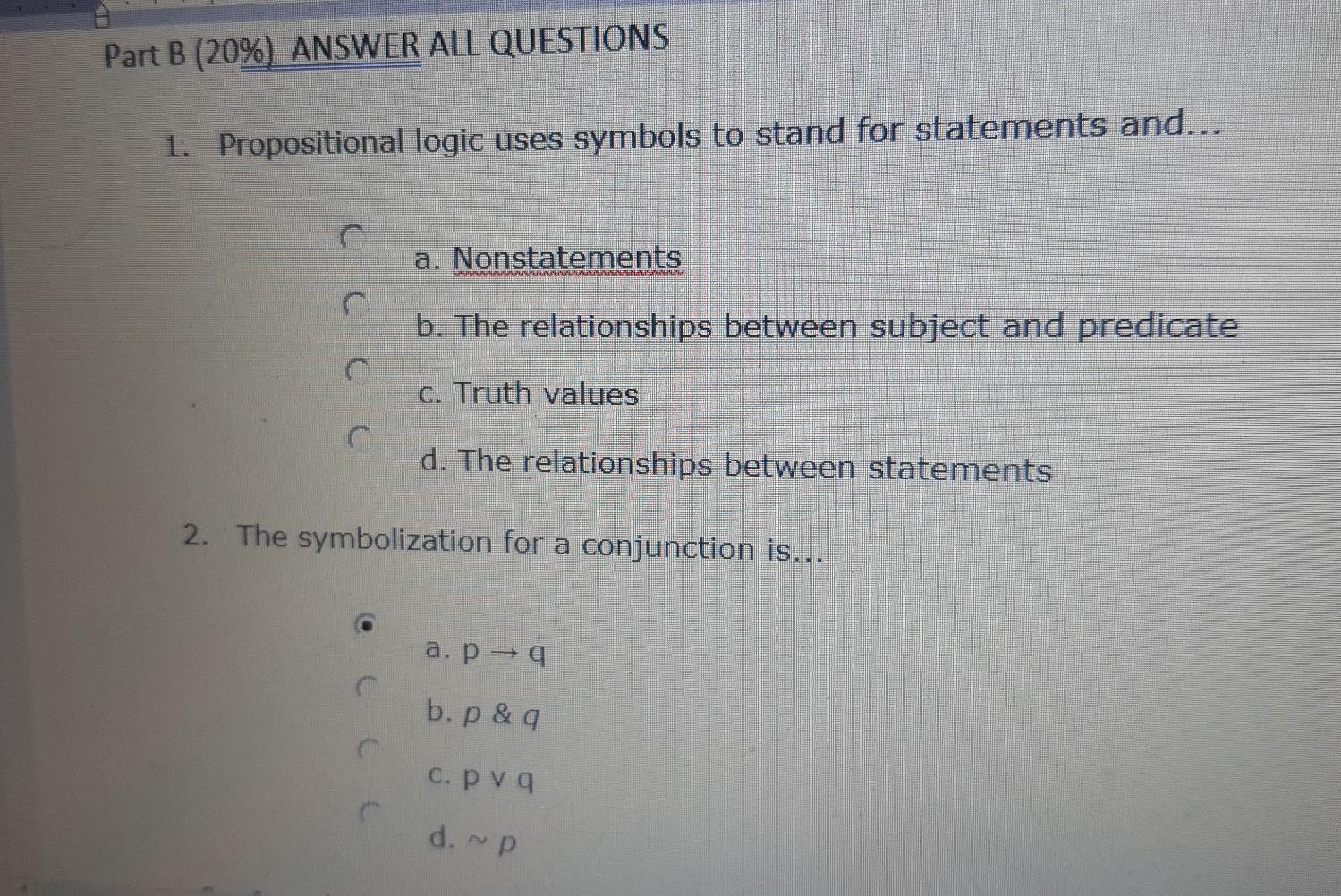 Part B (20%) ANSWER ALL QUESTIONS

1. Propositional logic uses symbols to stand for statements and...

a. Nonstatements

b. The relationships between subject and predicate

c. Truth values

d. The relationships between statements

2. The symbolization for a conjunction is...

a. $p \rightarrow q$

b. $p \& q$

c. $p \vee q$

d. $\sim p$